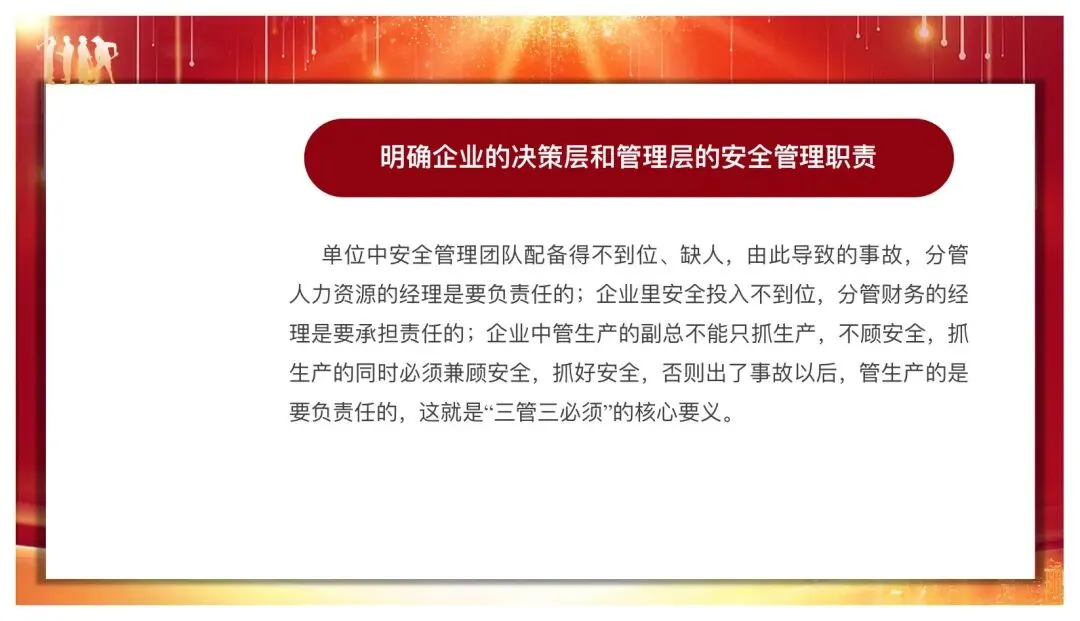 明确企业的决策层和管理层的安全管理职责

单位中安全管理团队配备得不到位、缺人，由此导致的事故，分管人力资源的经理是要负责任的；企业里安全投入不到位，分管财务的经理是要承担责任的；企业中管生产的副总不能只抓生产，不顾安全，抓生产的同时必须兼顾安全，抓好安全，否则出了事故以后，管生产的是要负责任的，这就是“三管三必须”的核心要义。